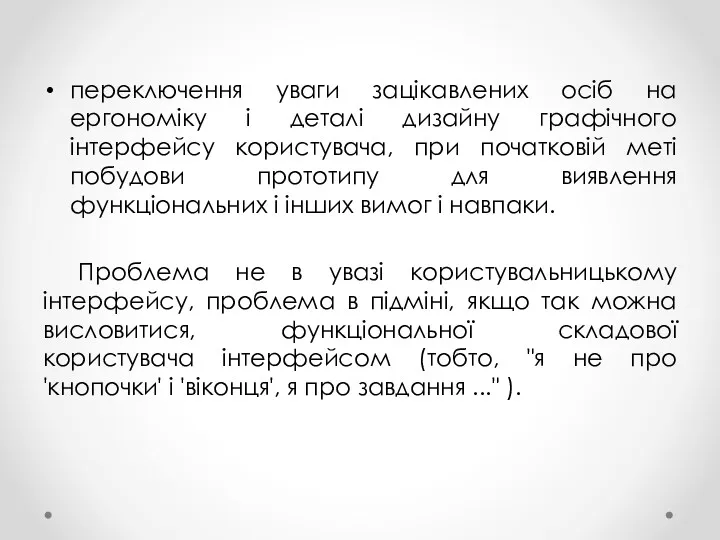 • переключення уваги зацікавлених осіб на ергономіку і деталі дизайну графічного інтерфейсу користувача, при початковій меті побудови прототипу для виявлення функціональних і інших вимог і навпаки.

Проблема не в увазі користувальницькому інтерфейсу, проблема в підміні, якщо так можна висловитися, функціональної складової користувача інтерфейсом (тобто, "я не про 'кнопочки' і 'віконця', я про завдання ..." ).